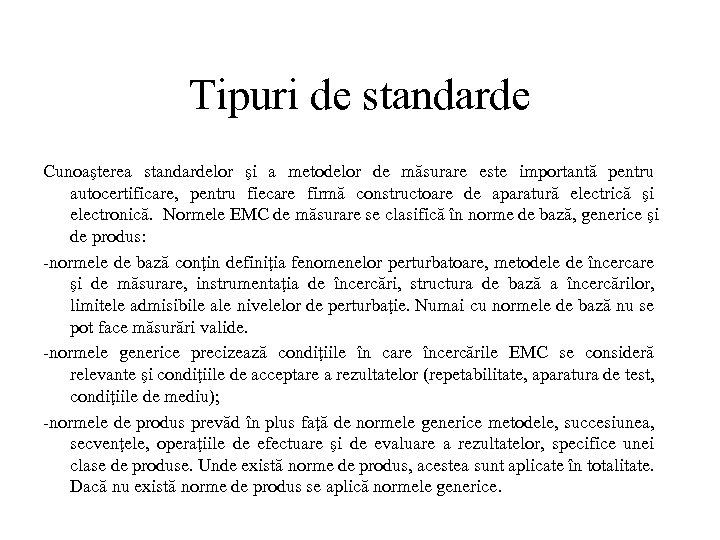 Tipuri de standarde

Cunoaşterea standardelor şi a metodelor de măsurare este importantă pentru autocertificare, pentru fiecare firmă constructoare de aparatură electrică şi electronică. Normele EMC de măsurare se clasifică în norme de bază, generice şi de produs:

-normele de bază conţin definiţia fenomenelor perturbatoare, metodele de încercare şi de măsurare, instrumentaţia de încercări, structura de bază a încercărilor, limitele admisibile ale nivelelor de perturbaţie. Numai cu normele de bază nu se pot face măsurări valide.

-normele generice precizează condiţiile în care încercările EMC se consideră relevante şi condiţiile de acceptare a rezultatelor (repetabilitate, aparatura de test, condiţiile de mediu);

-normele de produs prevăd în plus faţă de normele generice metodele, succesiunea, secvenţele, operaţiile de efectuare şi de evaluare a rezultatelor, specifice unei clase de produse. Unde există norme de produs, acestea sunt aplicate în totalitate. Dacă nu există norme de produs se aplică normele generice.